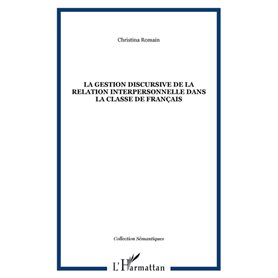 Christina Romain

LA GESTION DISCURSIVE DE LA RELATION INTERPERSONNELLE DANS LA CLASSE DE FRANÇAIS

Collection Sémantiques

L'Harmattan